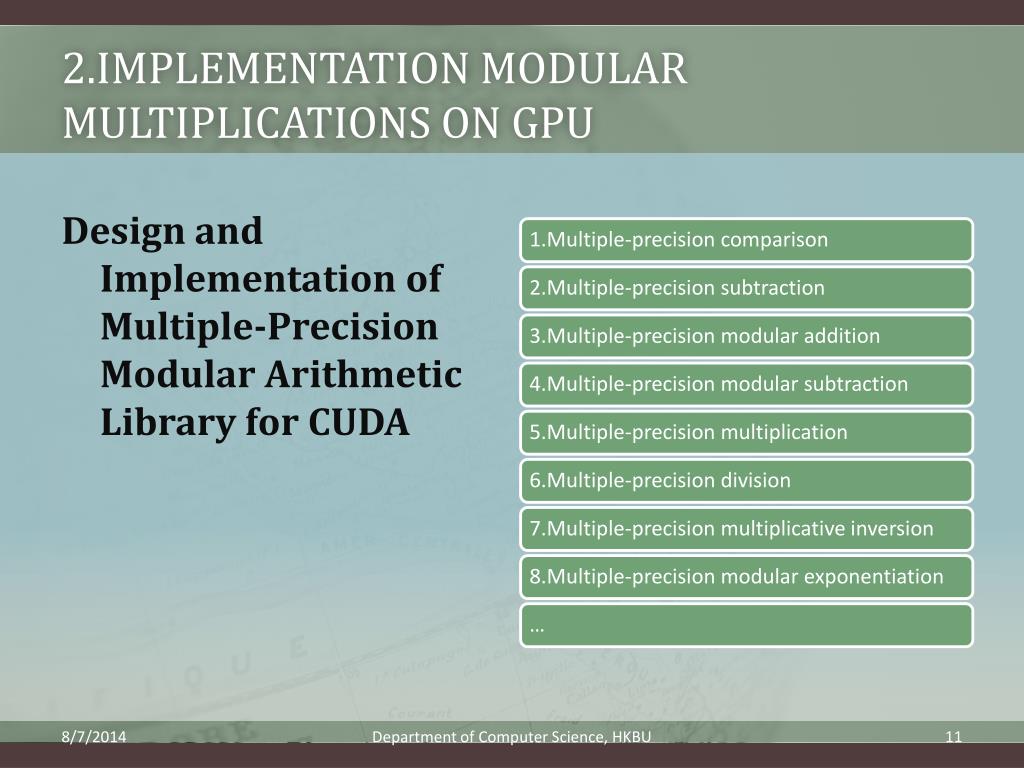 2.IMPLEMENTATION MODULAR MULTIPLICATIONS ON GPU

Design and Implementation of Multiple-Precision Modular Arithmetic Library for CUDA

1.Multiple-precision comparison

2.Multiple-precision subtraction

3.Multiple-precision modular addition

4.Multiple-precision modular subtraction

5.Multiple-precision multiplication

6.Multiple-precision division

7.Multiple-precision multiplicative inversion

8.Multiple-precision modular exponentiation

…

8/7/2014

Department of Computer Science, HKBU

11